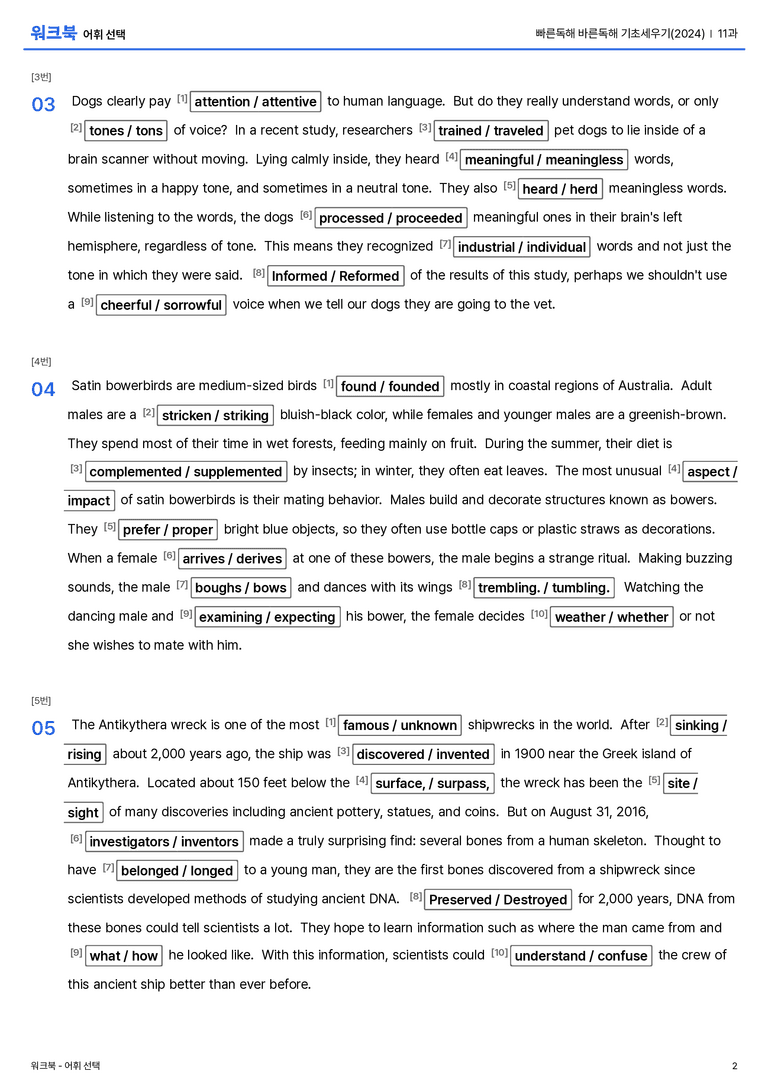 워크북 어휘 선택

빠른독해 바른독해 기초세우기(2024) | 11과

[3번]

03 Dogs clearly pay [1] attention / attentive to human language. But do they really understand words, or only [2] tones / tons of voice? In a recent study, researchers [3] trained / traveled pet dogs to lie inside of a brain scanner without moving. Lying calmly inside, they heard [4] meaningful / meaningless words, sometimes in a happy tone, and sometimes in a neutral tone. They also [5] heard / herd meaningless words. While listening to the words, the dogs [6] processed / proceeded meaningful ones in their brain's left hemisphere, regardless of tone. This means they recognized [7] industrial / individual words and not just the tone in which they were said. [8] Informed / Reformed of the results of this study, perhaps we shouldn't use a [9] cheerful / sorrowful voice when we tell our dogs they are going to the vet.

[4번]

04 Satin bowerbirds are medium-sized birds [1] found / founded mostly in coastal regions of Australia. Adult males are a [2] stricken / striking bluish-black color, while females and younger males are a greenish-brown. They spend most of their time in wet forests, feeding mainly on fruit. During the summer, their diet is [3] complemented / supplemented by insects; in winter, they often eat leaves. The most unusual [4] aspect / impact of satin bowerbirds is their mating behavior. Males build and decorate structures known as bowers. They [5] prefer / proper bright blue objects, so they often use bottle caps or plastic straws as decorations. When a female [6] arrives / derives at one of these bowers, the male begins a strange ritual. Making buzzing sounds, the male [7] boughs / bows and dances with its wings [8] trembling. / tumbling. Watching the dancing male and [9] examining / expecting his bower, the female decides [10] weather / whether or not she wishes to mate with him.

[5번]

05 The Antikythera wreck is one of the most [1] famous / unknown shipwrecks in the world. After [2] sinking / rising about 2,000 years ago, the ship was [3] discovered / invented in 1900 near the Greek island of Antikythera. Located about 150 feet below the [4] surface, / surpass, the wreck has been the [5] site / sight of many discoveries including ancient pottery, statues, and coins. But on August 31, 2016, [6] investigators / inventors made a truly surprising find: several bones from a human skeleton. Thought to have [7] belonged / longed to a young man, they are the first bones discovered from a shipwreck since scientists developed methods of studying ancient DNA. [8] Preserved / Destroyed for 2,000 years, DNA from these bones could tell scientists a lot. They hope to learn information such as where the man came from and [9] what / how he looked like. With this information, scientists could [10] understand / confuse the crew of this ancient ship better than ever before.

워크북 - 어휘 선택

2